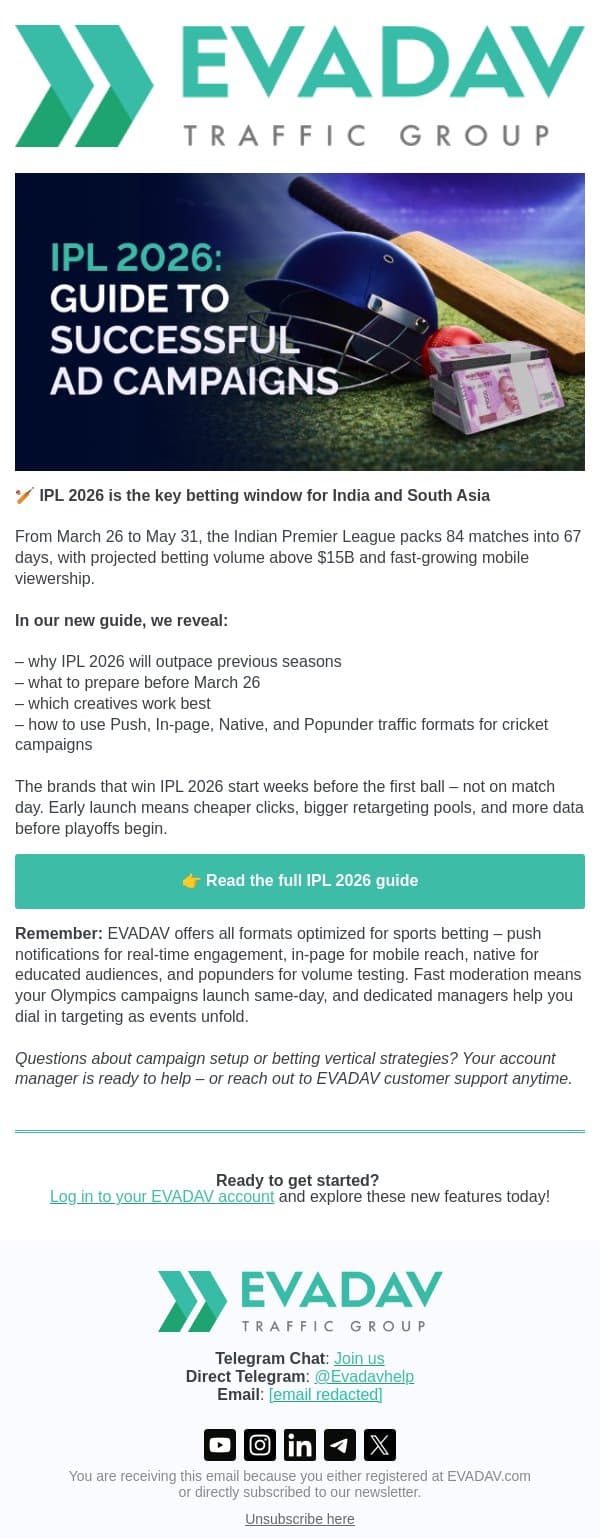 EVADAV
TRAFFIC GROUP

IPL 2026: GUIDE TO SUCCESSFUL AD CAMPAIGNS

🏏 IPL 2026 is the key betting window for India and South Asia

From March 26 to May 31, the Indian Premier League packs 84 matches into 67 days, with projected betting volume above $15B and fast-growing mobile viewership.

In our new guide, we reveal:

– why IPL 2026 will outpace previous seasons
– what to prepare before March 26
– which creatives work best
– how to use Push, In-page, Native, and Popunder traffic formats for cricket campaigns

The brands that win IPL 2026 start weeks before the first ball – not on match day. Early launch means cheaper clicks, bigger retargeting pools, and more data before playoffs begin.

👉 Read the full IPL 2026 guide

Remember: EVADAV offers all formats optimized for sports betting – push notifications for real-time engagement, in-page for mobile reach, native for educated audiences, and popunders for volume testing. Fast moderation means your Olympics campaigns launch same-day, and dedicated managers help you dial in targeting as events unfold.

Questions about campaign setup or betting vertical strategies? Your account manager is ready to help – or reach out to EVADAV customer support anytime.

Ready to get started?
Log in to your EVADAV account and explore these new features today!

EVADAV
TRAFFIC GROUP

Telegram Chat: Join us
Direct Telegram: @Evadavhelp
Email: [email redacted]

You are receiving this email because you either registered at EVADAV.com or directly subscribed to our newsletter.

Unsubscribe here